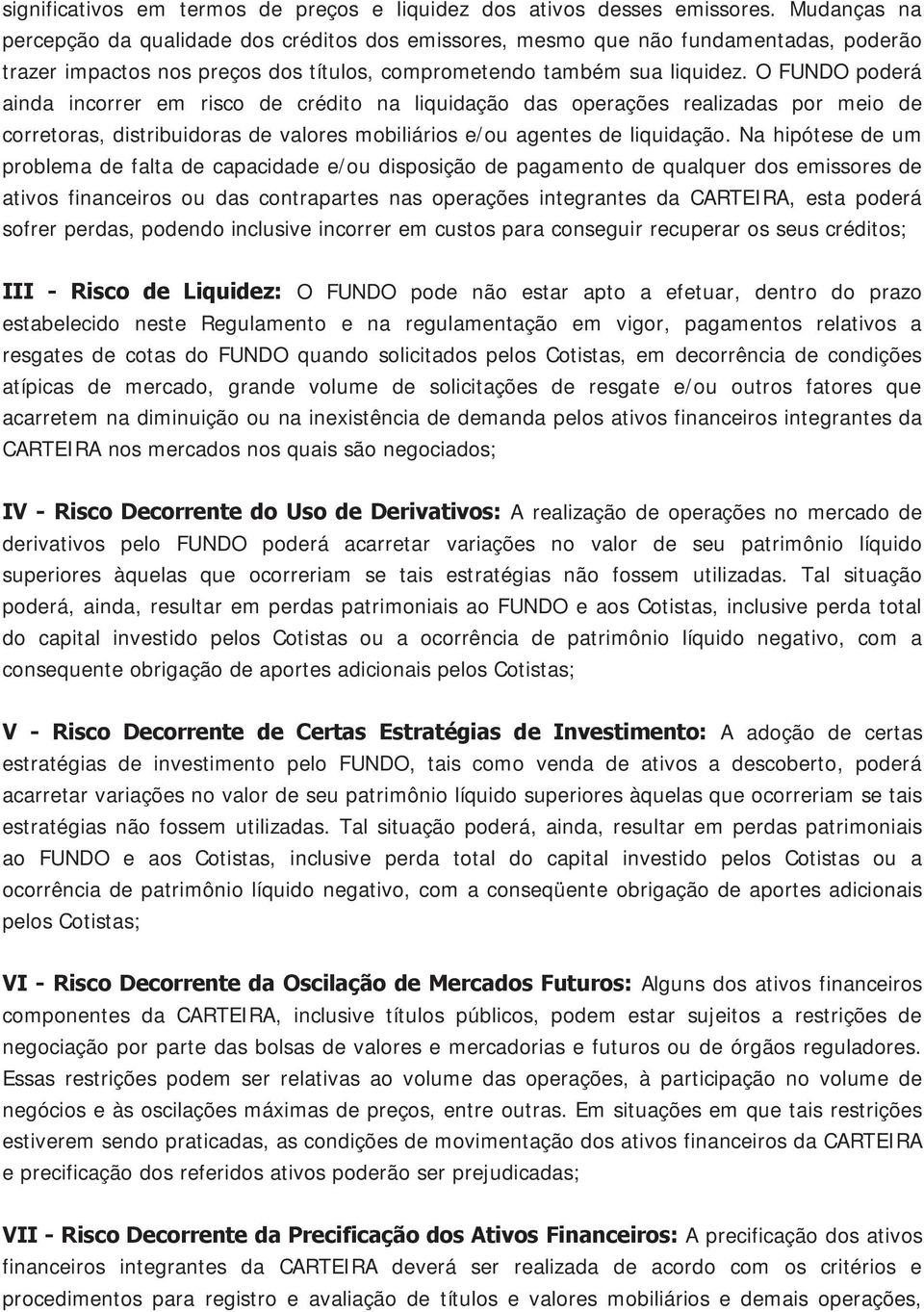 significativos em termos de preços e liquidez dos ativos desses emissores. Mudanças na percepção da qualidade dos créditos dos emissores, mesmo que não fundamentadas, poderão trazer impactos nos preços dos títulos, comprometendo também sua liquidez. O FUNDO poderá ainda incorrer em risco de crédito na liquidação das operações realizadas por meio de corretoras, distribuidoras de valores mobiliários e/ou agentes de liquidação. Na hipótese de um problema de falta de capacidade e/ou disposição de pagamento de qualquer dos emissores de ativos financeiros ou das contrapartes nas operações integrantes da CARTEIRA, esta poderá sofrer perdas, podendo inclusive incorrer em custos para conseguir recuperar os seus créditos;

III - Risco de Liquidez: O FUNDO pode não estar apto a efetuar, dentro do prazo estabelecido neste Regulamento e na regulamentação em vigor, pagamentos relativos a resgates de cotas do FUNDO quando solicitados pelos Cotistas, em decorrência de condições atípicas de mercado, grande volume de solicitações de resgate e/ou outros fatores que acarretem na diminuição ou na inexistência de demanda pelos ativos financeiros integrantes da CARTEIRA nos mercados nos quais são negociados;

IV - Risco Decorrente do Uso de Derivativos: A realização de operações no mercado de derivativos pelo FUNDO poderá acarretar variações no valor de seu patrimônio líquido superiores àquelas que ocorreriam se tais estratégias não fossem utilizadas. Tal situação poderá, ainda, resultar em perdas patrimoniais ao FUNDO e aos Cotistas, inclusive perda total do capital investido pelos Cotistas ou a ocorrência de patrimônio líquido negativo, com a consequente obrigação de aportes adicionais pelos Cotistas;

V - Risco Decorrente de Certas Estratégias de Investimento: A adoção de certas estratégias de investimento pelo FUNDO, tais como venda de ativos a descoberto, poderá acarretar variações no valor de seu patrimônio líquido superiores àquelas que ocorreriam se tais estratégias não fossem utilizadas. Tal situação poderá, ainda, resultar em perdas patrimoniais ao FUNDO e aos Cotistas, inclusive perda total do capital investido pelos Cotistas ou a ocorrência de patrimônio líquido negativo, com a conseqüente obrigação de aportes adicionais pelos Cotistas;

VI - Risco Decorrente da Oscilação de Mercados Futuros: Alguns dos ativos financeiros componentes da CARTEIRA, inclusive títulos públicos, podem estar sujeitos a restrições de negociação por parte das bolsas de valores e mercadorias e futuros ou de órgãos reguladores. Essas restrições podem ser relativas ao volume das operações, à participação no volume de negócios e às oscilações máximas de preços, entre outras. Em situações em que tais restrições estiverem sendo praticadas, as condições de movimentação dos ativos financeiros da CARTEIRA e precificação dos referidos ativos poderão ser prejudicadas;

VII - Risco Decorrente da Precificação dos Ativos Financeiros: A precificação dos ativos financeiros integrantes da CARTEIRA deverá ser realizada de acordo com os critérios e procedimentos para registro e avaliação de títulos e valores mobiliários e demais operações,